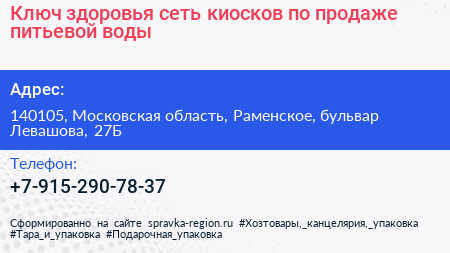 Ключ здоровья сеть киосков по продаже питьевой воды

Адрес:

140105, Московская область, Раменское, бульвар Левашова, 27Б

Телефон:

+7-915-290-78-37

Сформированно на сайте spravka-region.ru #Хозтовары,_канцелярия,_упаковка #Тара_и_упаковка #Подарочная_упаковка